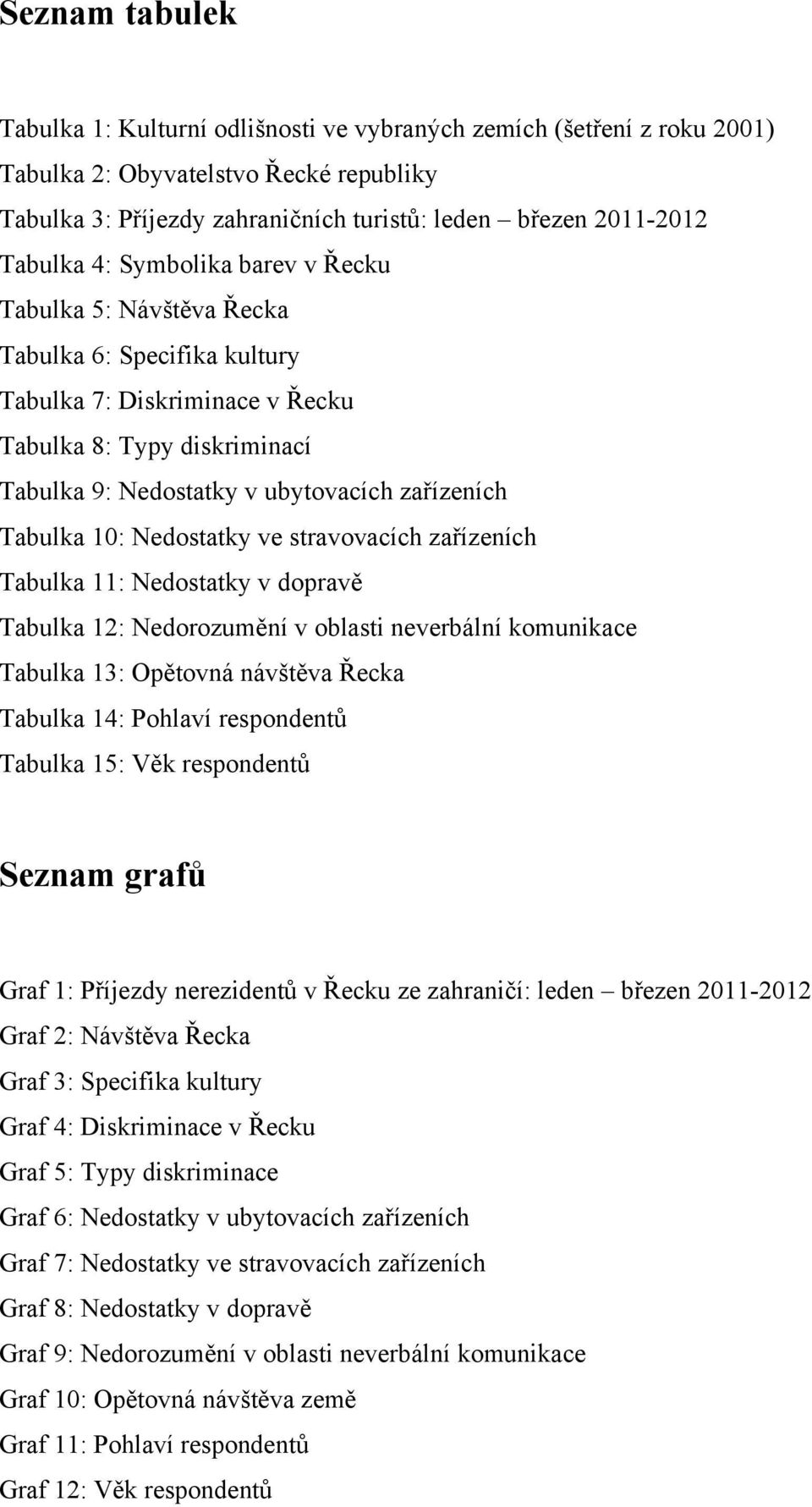 Seznam tabulek

Tabulka 1: Kulturní odlišnosti ve vybraných zemích (šetření z roku 2001)
Tabulka 2: Obyvatelstvo Řecké republiky
Tabulka 3: Příjezdy zahraničních turistů: leden – březen 2011-2012
Tabulka 4: Symbolika barev v Řecku
Tabulka 5: Návštěva Řecka
Tabulka 6: Specifika kultury
Tabulka 7: Diskriminace v Řecku
Tabulka 8: Typy diskriminací
Tabulka 9: Nedostatky v ubytovacích zařízeních
Tabulka 10: Nedostatky ve stravovacích zařízeních
Tabulka 11: Nedostatky v dopravě
Tabulka 12: Nedorozumění v oblasti neverbální komunikace
Tabulka 13: Opětovná návštěva Řecka
Tabulka 14: Pohlaví respondentů
Tabulka 15: Věk respondentů

Seznam grafů

Graf 1: Příjezdy nerezidentů v Řecku ze zahraničí: leden – březen 2011-2012
Graf 2: Návštěva Řecka
Graf 3: Specifika kultury
Graf 4: Diskriminace v Řecku
Graf 5: Typy diskriminace
Graf 6: Nedostatky v ubytovacích zařízeních
Graf 7: Nedostatky ve stravovacích zařízeních
Graf 8: Nedostatky v dopravě
Graf 9: Nedorozumění v oblasti neverbální komunikace
Graf 10: Opětovná návštěva země
Graf 11: Pohlaví respondentů
Graf 12: Věk respondentů